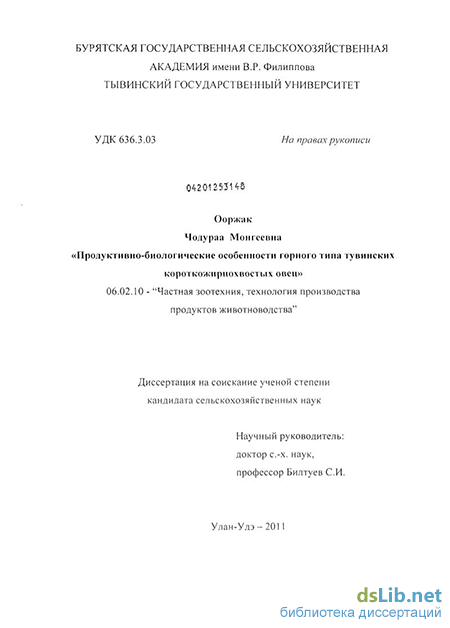 БУРЯТСКАЯ ГОСУДАРСТВЕННАЯ СЕЛЬСКОХОЗЯЙСТВЕННАЯ АКАДЕМИЯ имени В.Р. Филиппова
ТЫВИНСКИЙ ГОСУДАРСТВЕННЫЙ УНИВЕРСИТЕТ

УДК 636.3.03

На правах рукописи

04201253148

Ооржак
Чодураа Монгеевна
«Продуктивно-биологические особенности горного типа тувинских короткожирнохвостых овец»
06.02.10 - "Частная зоотехния, технология производства продуктов животноводства"

Диссертация на соискание ученой степени кандидата сельскохозяйственных наук

Научный руководитель:
доктор с.-х. наук,
профессор Билтуев С.И.

Улан-Удэ – 2011

dsLib.net
библиотека диссертаций